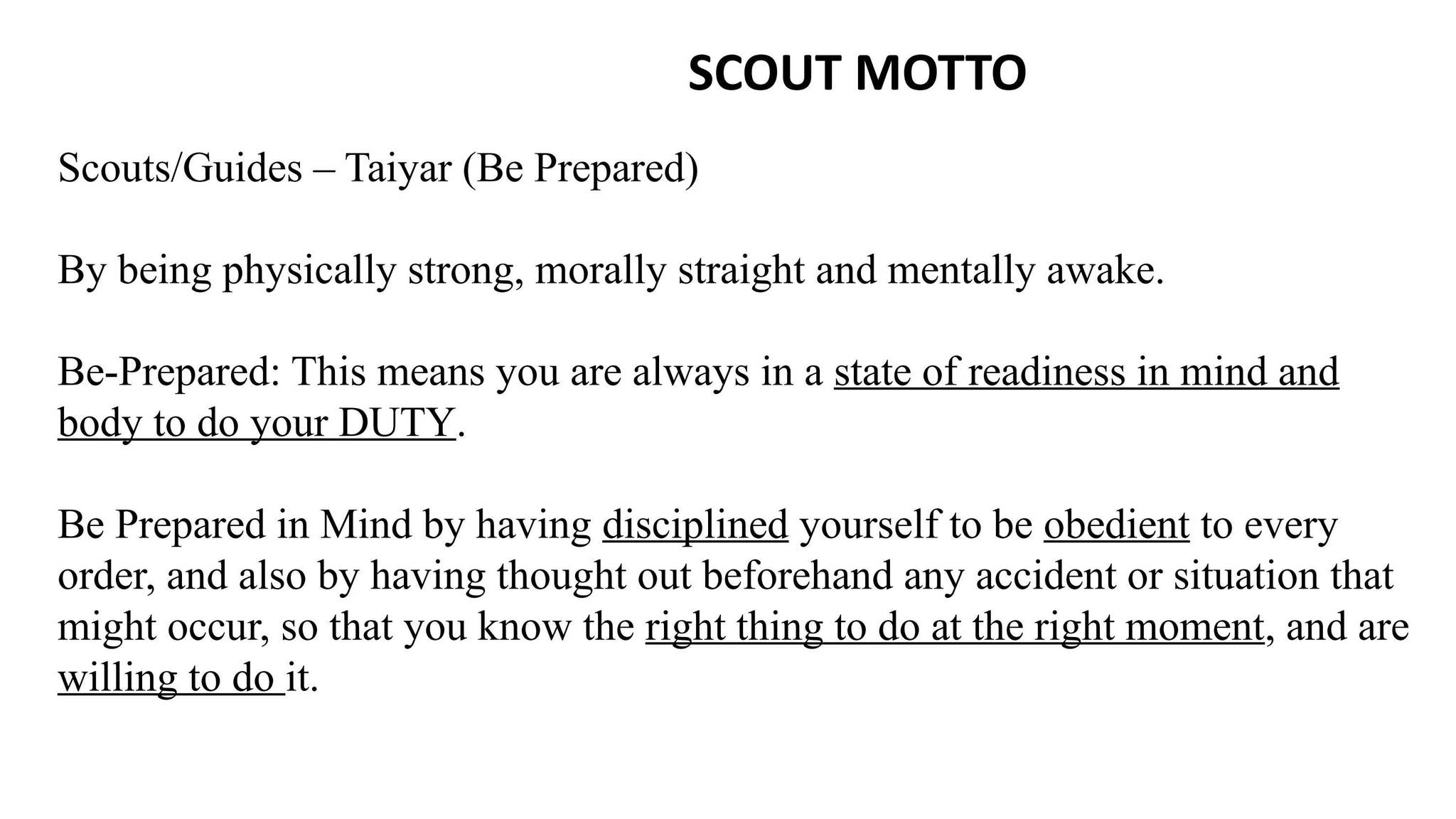 SCOUT MOTTO

Scouts/Guides – Taiyar (Be Prepared)

By being physically strong, morally straight and mentally awake.

Be-Prepared: This means you are always in a state of readiness in mind and body to do your DUTY.

Be Prepared in Mind by having disciplined yourself to be obedient to every order, and also by having thought out beforehand any accident or situation that might occur, so that you know the right thing to do at the right moment, and are willing to do it.